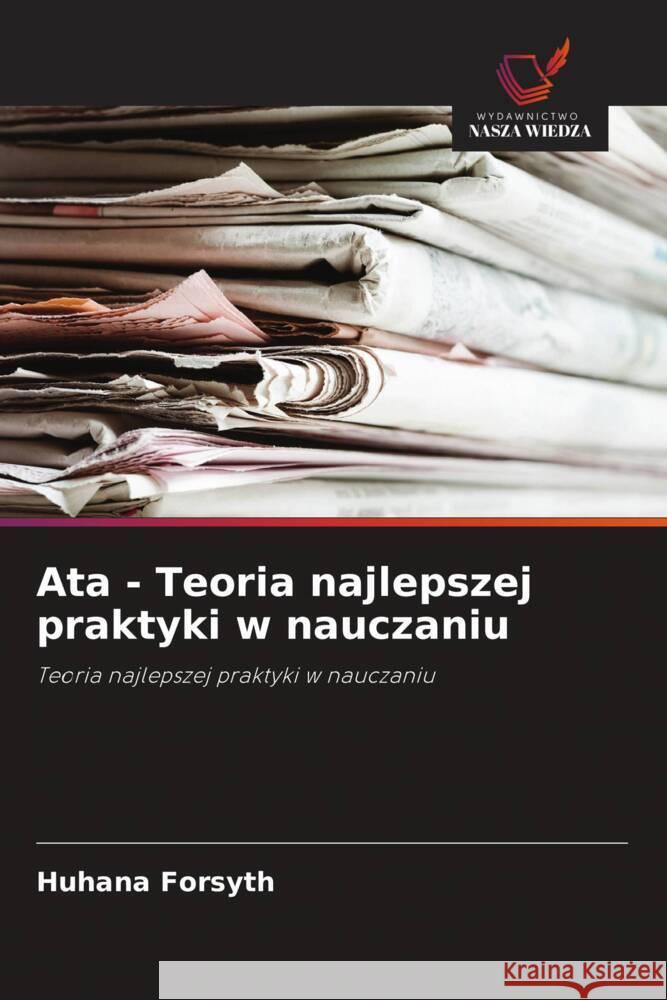 WYDAWNICTWO
NASZA WIEDZA

Ata - Teoria najlepszej praktyki w nauczaniu

Teoria najlepszej praktyki w nauczaniu

Huhana Forsyth